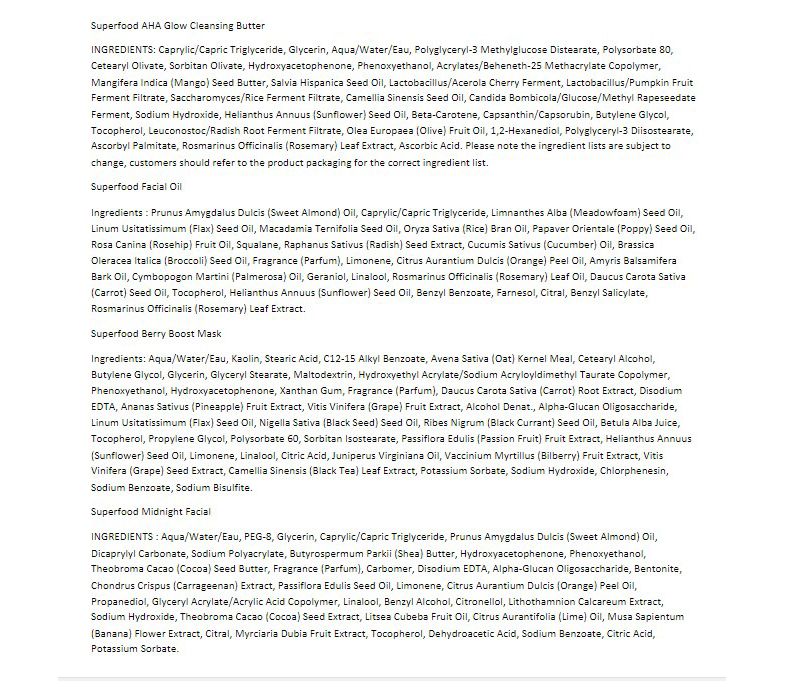 Superfood AHA Glow Cleansing Butter

INGREDIENTS: Caprylic/Capric Triglyceride, Glycerin, Aqua/Water/Eau, Polyglyceryl-3 Methylglucose Distearate, Polysorbate 80, Cetearyl Olivate, Sorbitan Olivate, Hydroxyacetophenone, Phenoxyethanol, Acrylates/Beheneth-25 Methacrylate Copolymer, Mangifera Indica (Mango) Seed Butter, Salvia Hispanica Seed Oil, Lactobacillus/Acerola Cherry Ferment, Lactobacillus/Pumpkin Fruit Ferment Filtrate, Saccharomyces/Rice Ferment Filtrate, Camellia Sinensis Seed Oil, Candida Bombicola/Glucose/Methyl Rapeseedate Ferment, Sodium Hydroxide, Helianthus Annuus (Sunflower) Seed Oil, Beta-Carotene, Capsanthin/Capsorubin, Butylene Glycol, Tocopherol, Leuconostoc/Radish Root Ferment Filtrate, Olea Europaea (Olive) Fruit Oil, 1,2-Hexanediol, Polyglyceryl-3 Diisostearate, Ascorbyl Palmitate, Rosmarinus Officinalis (Rosemary) Leaf Extract, Ascorbic Acid. Please note the ingredient lists are subject to change, customers should refer to the product packaging for the correct ingredient list.

Superfood Facial Oil

Ingredients : Prunus Amygdalus Dulcis (Sweet Almond) Oil, Caprylic/Capric Triglyceride, Limnanthes Alba (Meadowfoam) Seed Oil, Linum Usitatissimum (Flax) Seed Oil, Macadamia Ternifolia Seed Oil, Oryza Sativa (Rice) Bran Oil, Papaver Orientale (Poppy) Seed Oil, Rosa Canina (Rosehip) Fruit Oil, Squalane, Raphanus Sativus (Radish) Seed Extract, Cucumis Sativus (Cucumber) Oil, Brassica Oleracea Italica (Broccoli) Seed Oil, Fragrance (Parfum), Limonene, Citrus Aurantium Dulcis (Orange) Peel Oil, Amyris Balsamifera Bark Oil, Cymbopogon Martini (Palmerosa) Oil, Geraniol, Linalool, Rosmarinus Officinalis (Rosemary) Leaf Oil, Daucus Carota Sativa (Carrot) Seed Oil, Tocopherol, Helianthus Annuus (Sunflower) Seed Oil, Benzyl Benzoate, Farnesol, Citral, Benzyl Salicylate, Rosmarinus Officinalis (Rosemary) Leaf Extract.

Superfood Berry Boost Mask

Ingredients: Aqua/Water/Eau, Kaolin, Stearic Acid, C12-15 Alkyl Benzoate, Avena Sativa (Oat) Kernel Meal, Cetearyl Alcohol, Butylene Glycol, Glycerin, Glyceryl Stearate, Maltodextrin, Hydroxyethyl Acrylate/Sodium Acryloyldimethyl Taurate Copolymer, Phenoxyethanol, Hydroxyacetophenone, Xanthan Gum, Fragrance (Parfum), Daucus Carota Sativa (Carrot) Root Extract, Disodium EDTA, Ananas Sativus (Pineapple) Fruit Extract, Vitis Vinifera (Grape) Fruit Extract, Alcohol Denat., Alpha-Glucan Oligosaccharide, Linum Usitatissimum (Flax) Seed Oil, Nigella Sativa (Black Seed) Seed Oil, Ribes Nigrum (Black Currant) Seed Oil, Betula Alba Juice, Tocopherol, Propylene Glycol, Polysorbate 60, Sorbitan Isostearate, Passiflora Edulis (Passion Fruit) Fruit Extract, Helianthus Annuus (Sunflower) Seed Oil, Limonene, Linalool, Citric Acid, Juniperus Virginiana Oil, Vaccinium Myrtillus (Bilberry) Fruit Extract, Vitis Vinifera (Grape) Seed Extract, Camellia Sinensis (Black Tea) Leaf Extract, Potassium Sorbate, Sodium Hydroxide, Chlorphenesin, Sodium Benzoate, Sodium Bisulfite.

Superfood Midnight Facial

INGREDIENTS : Aqua/Water/Eau, PEG-8, Glycerin, Caprylic/Capric Triglyceride, Prunus Amygdalus Dulcis (Sweet Almond) Oil, Dicaprylyl Carbonate, Sodium Polyacrylate, Butyrospermum Parkii (Shea) Butter, Hydroxyacetophenone, Phenoxyethanol, Theobroma Cacao (Cocoa) Seed Butter, Fragrance (Parfum), Carbomer, Disodium EDTA, Alpha-Glucan Oligosaccharide, Bentonite, Chondrus Crispus (Carrageenan) Extract, Passiflora Edulis Seed Oil, Limonene, Citrus Aurantium Dulcis (Orange) Peel Oil, Propanediol, Glyceryl Acrylate/Acrylic Acid Copolymer, Linalool, Benzyl Alcohol, Citronellol, Lithothamnion Calcareum Extract, Sodium Hydroxide, Theobroma Cacao (Cocoa) Seed Extract, Litsea Cubeba Fruit Oil, Citrus Aurantifolia (Lime) Oil, Musa Sapientum (Banana) Flower Extract, Citral, Myrciaria Dubia Fruit Extract, Tocopherol, Dehydroacetic Acid, Sodium Benzoate, Citric Acid, Potassium Sorbate.